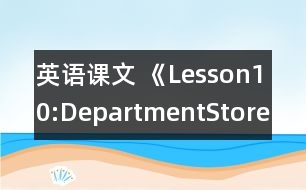 英语课文《Lesson10:DepartmentStore